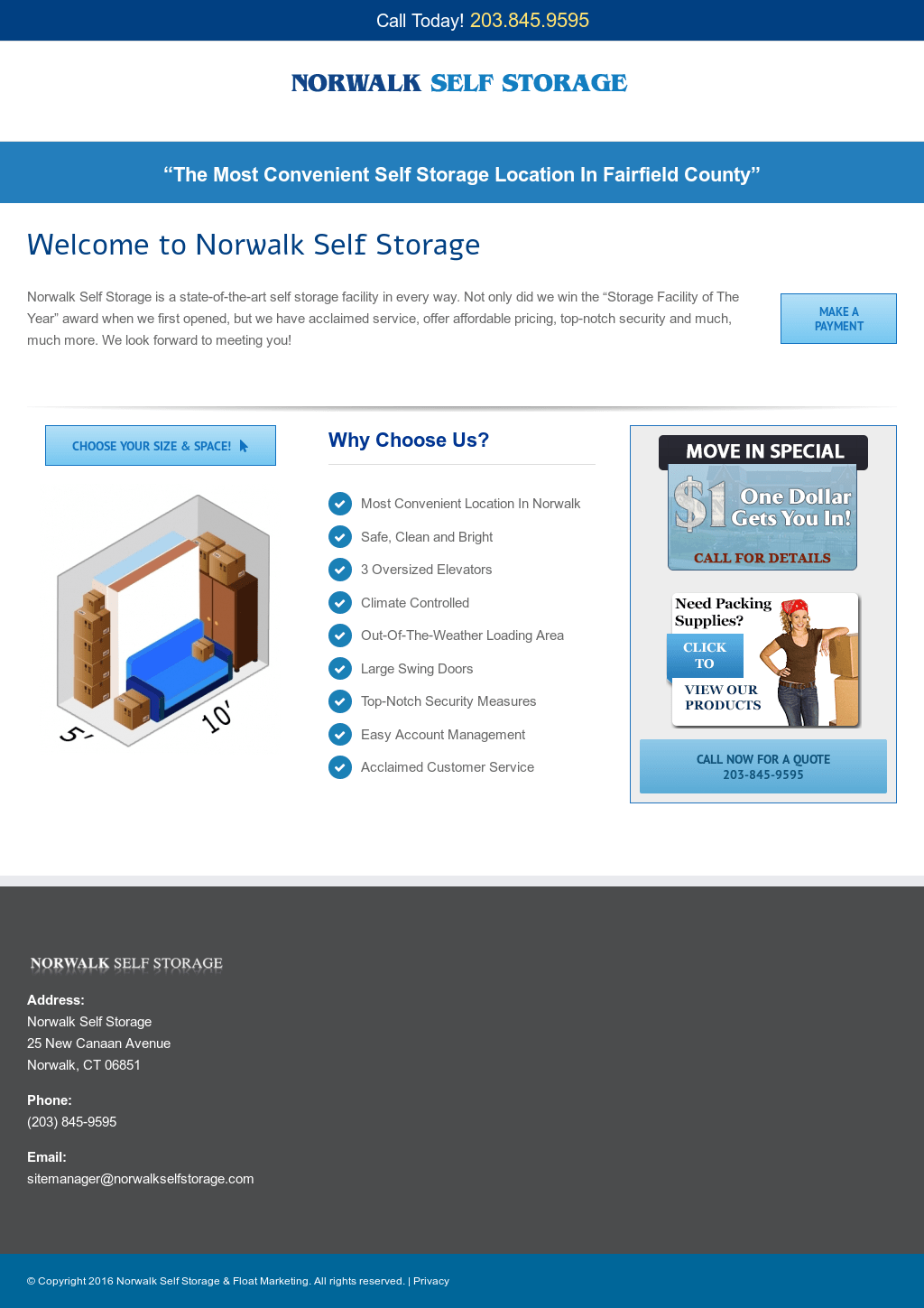 Call Today! 203.845.9595

NORWALK SELF STORAGE

“The Most Convenient Self Storage Location In Fairfield County”

Welcome to Norwalk Self Storage

Norwalk Self Storage is a state-of-the-art self storage facility in every way. Not only did we win the “Storage Facility of The Year” award when we first opened, but we have acclaimed service, offer affordable pricing, top-notch security and much, much more. We look forward to meeting you!

MAKE A PAYMENT

CHOOSE YOUR SIZE & SPACE!

5' 10'

Why Choose Us?

Most Convenient Location In Norwalk
Safe, Clean and Bright
3 Oversized Elevators
Climate Controlled
Out-Of-The-Weather Loading Area
Large Swing Doors
Top-Notch Security Measures
Easy Account Management
Acclaimed Customer Service

MOVE IN SPECIAL
$1 One Dollar Gets You In!
CALL FOR DETAILS

Need Packing Supplies?
CLICK TO
VIEW OUR PRODUCTS

CALL NOW FOR A QUOTE
203-845-9595

NORWALK SELF STORAGE

Address:
Norwalk Self Storage
25 New Canaan Avenue
Norwalk, CT 06851

Phone:
(203) 845-9595

Email:
sitemanager@norwalkselfstorage.com

© Copyright 2016 Norwalk Self Storage & Float Marketing. All rights reserved. | Privacy